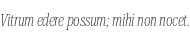 Vitrum edere possum; mihi non nocet.